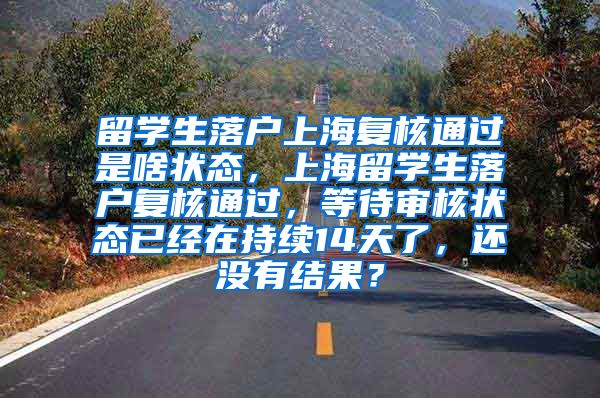 留学生落户上海复核通过是啥状态，上海留学生落户复核通过，等待审核状态已经在持续14天了，还没有结果？